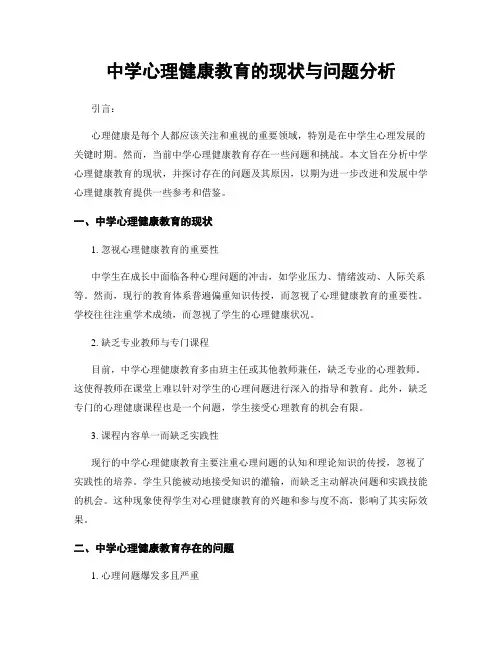 中学心理健康教育的现状与问题分析

引言：

心理健康是每个人都应该关注和重视的重要领域，特别是在中学生心理发展的关键时期。然而，当前中学心理健康教育存在一些问题和挑战。本文旨在分析中学心理健康教育的现状，并探讨存在的问题及其原因，以期为进一步改进和发展中学心理健康教育提供一些参考和借鉴。

一、中学心理健康教育的现状

1. 忽视心理健康教育的重要性

中学生在成长中面临各种心理问题的冲击，如学业压力、情绪波动、人际关系等。然而，现行的教育体系普遍偏重知识传授，而忽视了心理健康教育的重要性。学校往往注重学术成绩，而忽视了学生的心理健康状况。

2. 缺乏专业教师与专门课程

目前，中学心理健康教育多由班主任或其他教师兼任，缺乏专业的心理教师。这使得教师在课堂上难以针对学生的心理问题进行深入的指导和教育。此外，缺乏专门的心理健康课程也是一个问题，学生接受心理教育的机会有限。

3. 课程内容单一而缺乏实践性

现行的中学心理健康教育主要注重心理问题的认知和理论知识的传授，忽视了实践性的培养。学生只能被动地接受知识的灌输，而缺乏主动解决问题和实践技能的机会。这种现象使得学生对心理健康教育的兴趣和参与度不高，影响了其实际效果。

二、中学心理健康教育存在的问题

1. 心理问题爆发多且严重